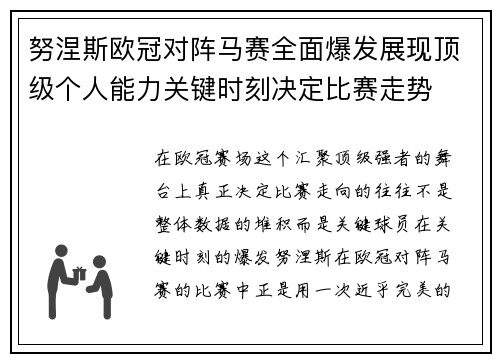 努涅斯欧冠对阵马赛全面爆发展现顶级个人能力关键时刻决定比赛走势

在欧冠赛场这个汇聚顶级强者的舞台上真正决定比赛走向的往往不是整体数据的堆积而是关键球员在关键时刻的爆发努涅斯在欧冠对阵马赛的比赛中正是用一次近乎完美的